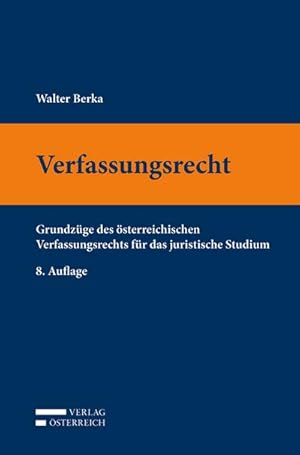 Walter Berka

Verfassungsrecht

Grundzüge des österreichischen Verfassungsrechts für das juristische Studium

8. Auflage

VERLAG
ÖSTERREICH